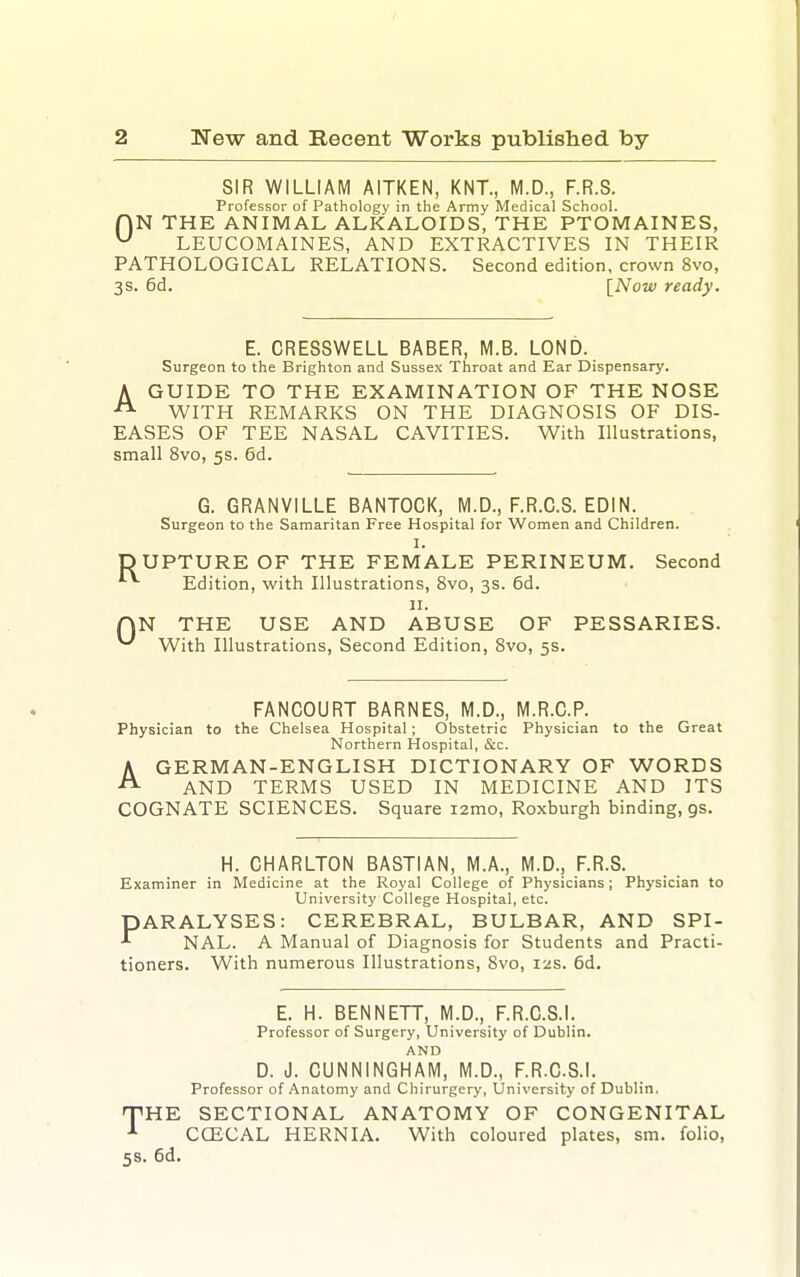 2 New and Recent Works published by

SIR WILLIAM AITKEN, KNT., M.D., F.R.S.
Professor of Pathology in the Army Medical School.

ON THE ANIMAL ALKALOIDS, THE PTOMAINES, LEUCOMAINES, AND EXTRACTIVES IN THEIR PATHOLOGICAL RELATIONS. Second edition, crown 8vo, 3s. 6d. [Now ready.

E. CRESSWELL BABER, M.B. LOND.
Surgeon to the Brighton and Sussex Throat and Ear Dispensary.

A GUIDE TO THE EXAMINATION OF THE NOSE WITH REMARKS ON THE DIAGNOSIS OF DISEASES OF TEE NASAL CAVITIES. With Illustrations, small 8vo, 5s. 6d.

G. GRANVILLE BANTOCK, M.D., F.R.C.S. EDIN.
Surgeon to the Samaritan Free Hospital for Women and Children.

I.
RUPTURE OF THE FEMALE PERINEUM. Second Edition, with Illustrations, 8vo, 3s. 6d.

II.
ON THE USE AND ABUSE OF PESSARIES. With Illustrations, Second Edition, 8vo, 5s.

FANCOURT BARNES, M.D., M.R.C.P.
Physician to the Chelsea Hospital; Obstetric Physician to the Great Northern Hospital, &c.

A GERMAN-ENGLISH DICTIONARY OF WORDS AND TERMS USED IN MEDICINE AND ITS COGNATE SCIENCES. Square 12mo, Roxburgh binding, 9s.

H. CHARLTON BASTIAN, M.A., M.D., F.R.S.
Examiner in Medicine at the Royal College of Physicians; Physician to University College Hospital, etc.

PARALYSES: CEREBRAL, BULBAR, AND SPINAL. A Manual of Diagnosis for Students and Practitioners. With numerous Illustrations, 8vo, 12s. 6d.

E. H. BENNETT, M.D., F.R.C.S.I.
Professor of Surgery, University of Dublin.
AND
D. J. CUNNINGHAM, M.D., F.R.C.S.I.
Professor of Anatomy and Chirurgery, University of Dublin.

THE SECTIONAL ANATOMY OF CONGENITAL CŒCAL HERNIA. With coloured plates, sm. folio, 5s. 6d.